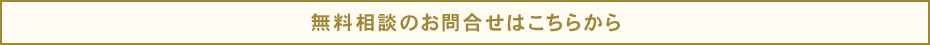 無料相談のお問合せはこちらから